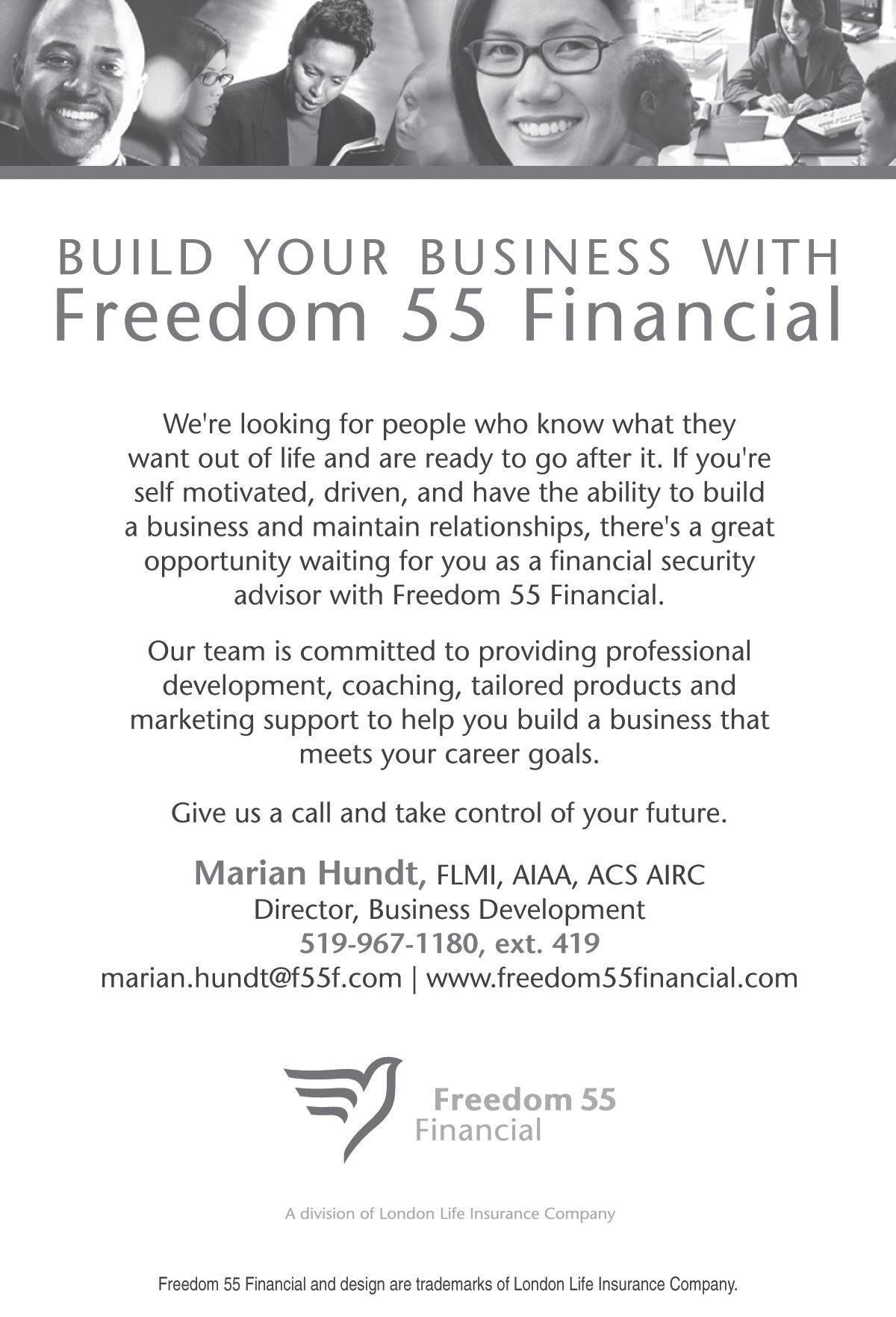 BUILD YOUR BUSINESS WITH
Freedom 55 Financial

We're looking for people who know what they want out of life and are ready to go after it. If you're self motivated, driven, and have the ability to build a business and maintain relationships, there's a great opportunity waiting for you as a financial security advisor with Freedom 55 Financial.

Our team is committed to providing professional development, coaching, tailored products and marketing support to help you build a business that meets your career goals.

Give us a call and take control of your future.

Marian Hundt, FLMI, AIAA, ACS AIRC
Director, Business Development
519-967-1180, ext. 419
marian.hundt@f55f.com | www.freedom55financial.com

Freedom 55
Financial

A division of London Life Insurance Company

Freedom 55 Financial and design are trademarks of London Life Insurance Company.